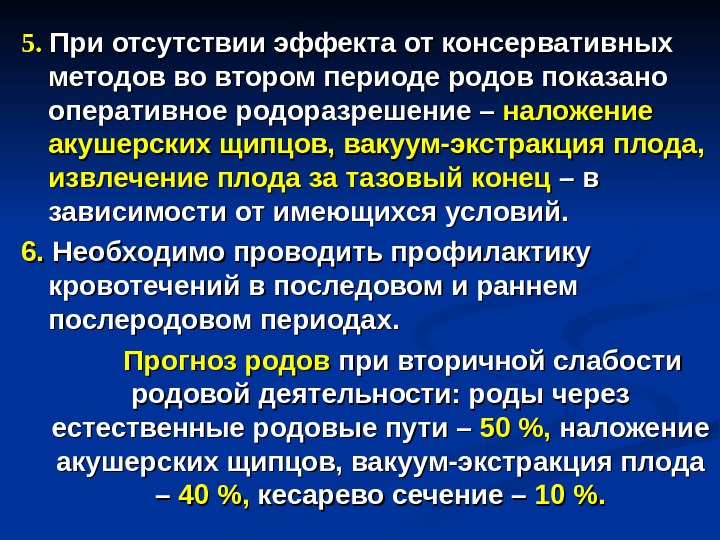 5. При отсутствии эффекта от консервативных методов во втором периоде родов показано оперативное родоразрешение – наложение акушерских щипцов, вакуум-экстракция плода, извлечение плода за тазовый конец – в зависимости от имеющихся условий.

6. Необходимо проводить профилактику кровотечений в последовом и раннем послеродовом периодах.

Прогноз родов при вторичной слабости родовой деятельности: роды через естественные родовые пути – 50 %, наложение акушерских щипцов, вакуум-экстракция плода – 40 %, кесарево сечение – 10 %.